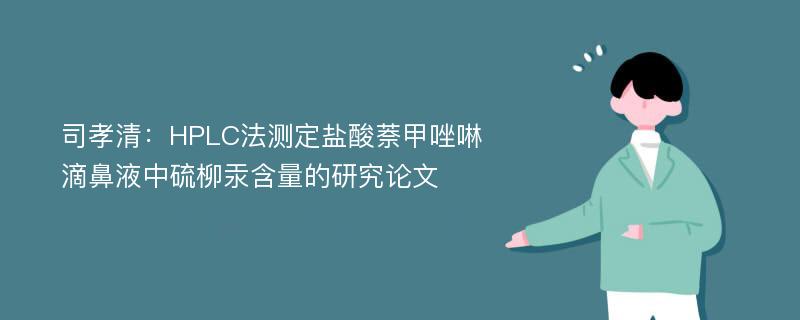 司孝清：HPLC法测定盐酸萘甲唑啉滴鼻液中硫柳汞含量的研究论文